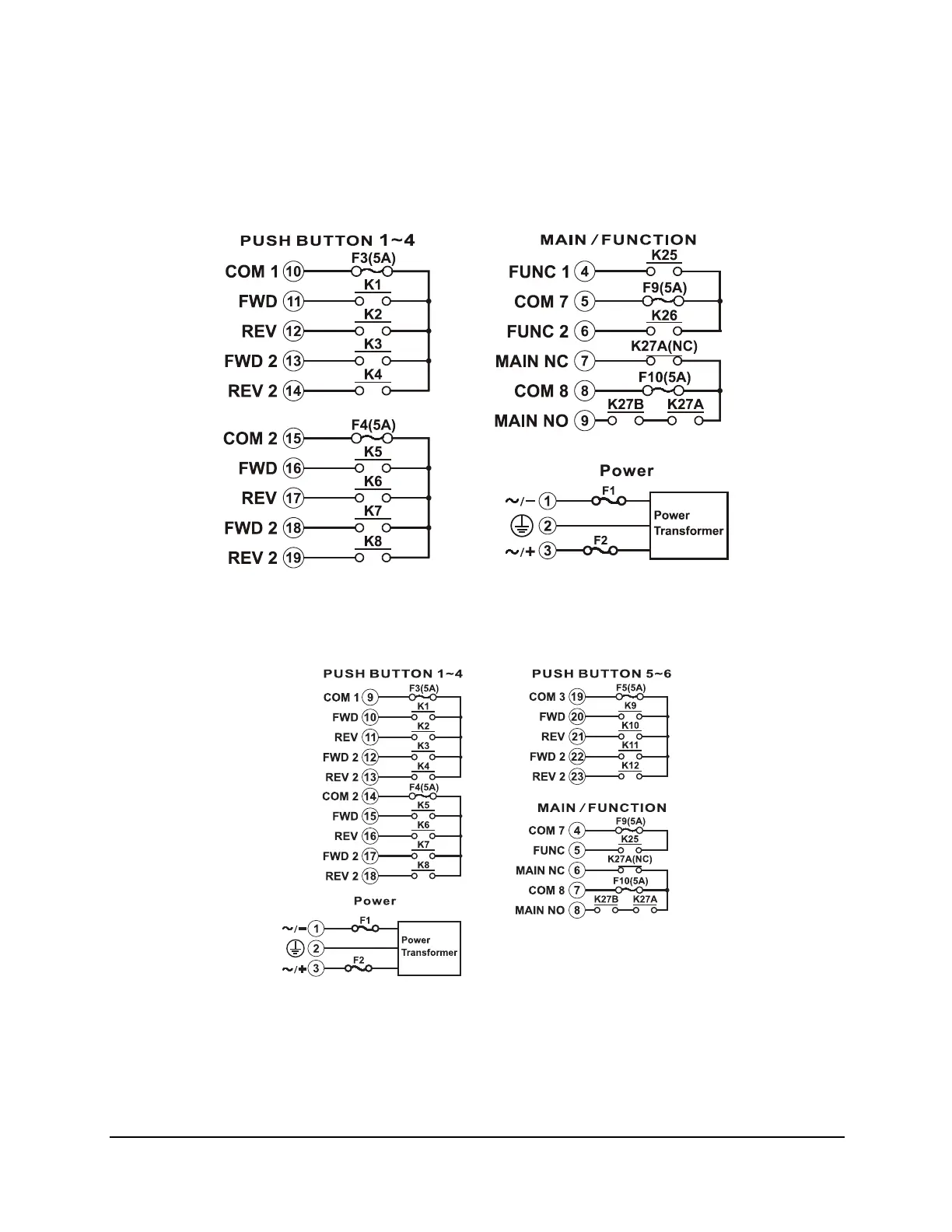 PUSH BUTTON 1~4

COM 1 10 F3(5A)
FWD 11 K1
REV 12 K2
FWD 2 13 K3
REV 2 14 K4

COM 2 15 F4(5A)
FWD 16 K5
REV 17 K6
FWD 2 18 K7
REV 2 19 K8

MAIN / FUNCTION

FUNC 1 4 K25
COM 7 5 F9(5A)
FUNC 2 6 K26
MAIN NC 7 K27A(NC)
COM 8 8 F10(5A)
MAIN NO 9 K27B K27A

Power

~/− 1 F1
2
~/+ 3 F2
Power Transformer

PUSH BUTTON 1~4

COM 1 9 F3(5A)
FWD 10 K1
REV 11 K2
FWD 2 12 K3
REV 2 13 K4
COM 2 14 F4(5A)
FWD 15 K5
REV 16 K6
FWD 2 17 K7
REV 2 18 K8

Power

~/− 1 F1
2
~/+ 3 F2
Power Transformer

PUSH BUTTON 5~6

COM 3 19 F5(5A)
FWD 20 K9
REV 21 K10
FWD 2 22 K11
REV 2 23 K12

MAIN / FUNCTION

COM 7 4 F9(5A)
FUNC 5 K25
MAIN NC 6 K27A(NC)
COM 8 7 F10(5A)
MAIN NO 8 K27B K27A